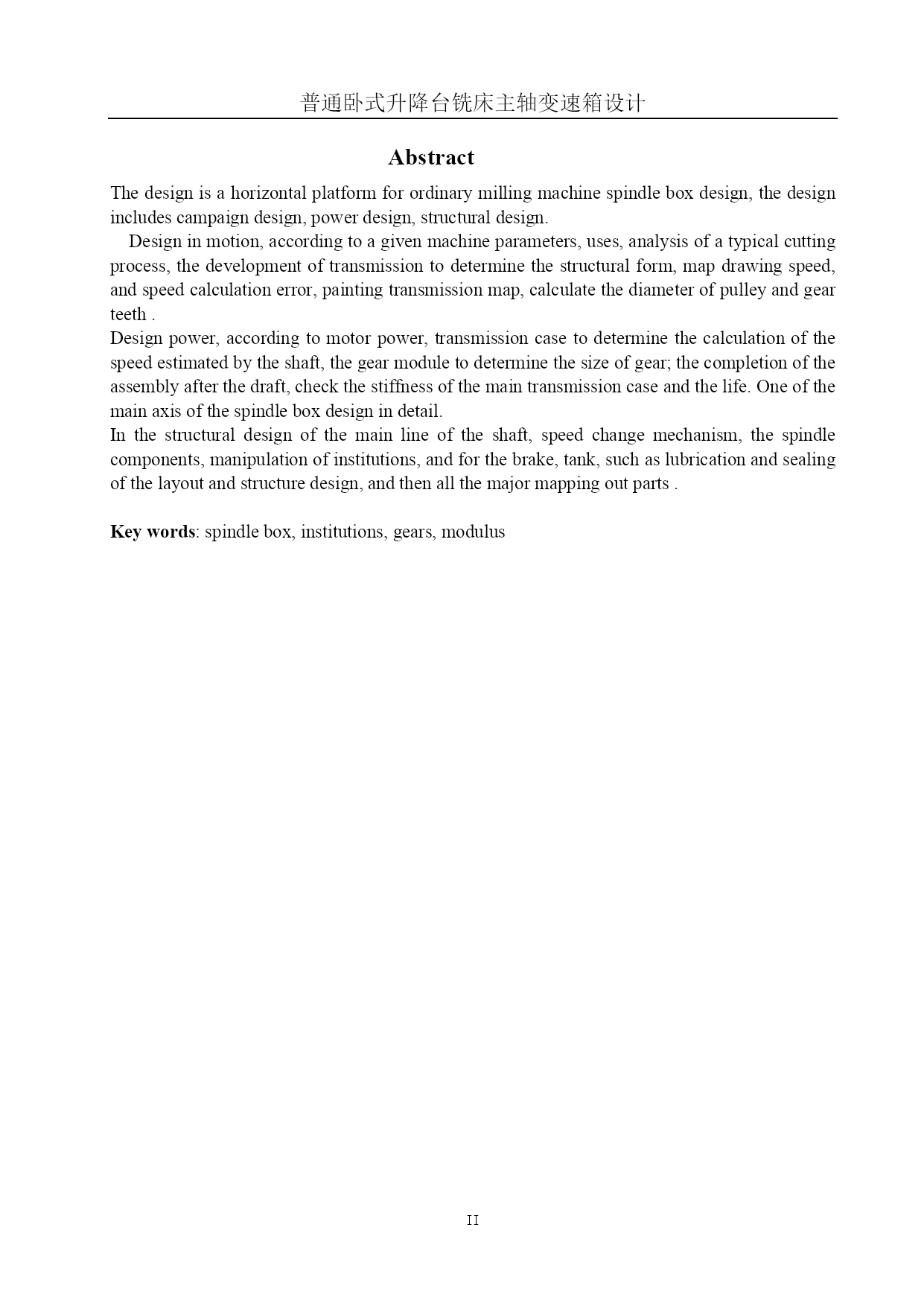 普通卧式升降台铣床主轴变速箱设计

Abstract

The design is a horizontal platform for ordinary milling machine spindle box design, the design includes campaign design, power design, structural design.

Design in motion, according to a given machine parameters, uses, analysis of a typical cutting process, the development of transmission to determine the structural form, map drawing speed, and speed calculation error, painting transmission map, calculate the diameter of pulley and gear teeth .

Design power, according to motor power, transmission case to determine the calculation of the speed estimated by the shaft, the gear module to determine the size of gear; the completion of the assembly after the draft, check the stiffness of the main transmission case and the life. One of the main axis of the spindle box design in detail.

In the structural design of the main line of the shaft, speed change mechanism, the spindle components, manipulation of institutions, and for the brake, tank, such as lubrication and sealing of the layout and structure design, and then all the major mapping out parts .

Key words: spindle box, institutions, gears, modulus

II